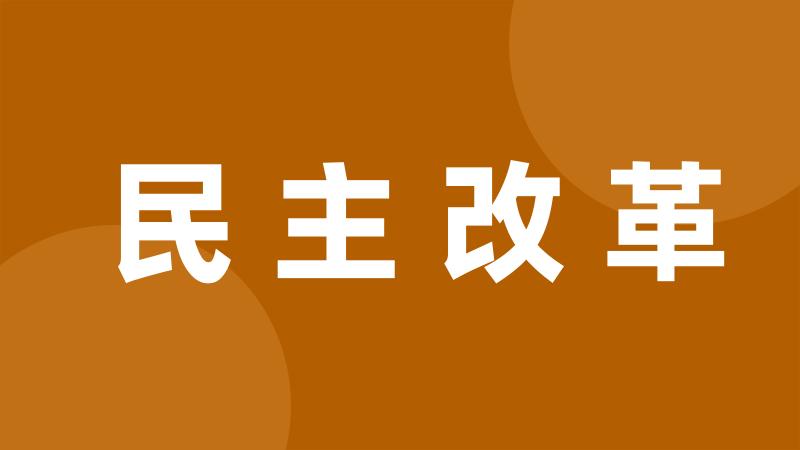 民主改革